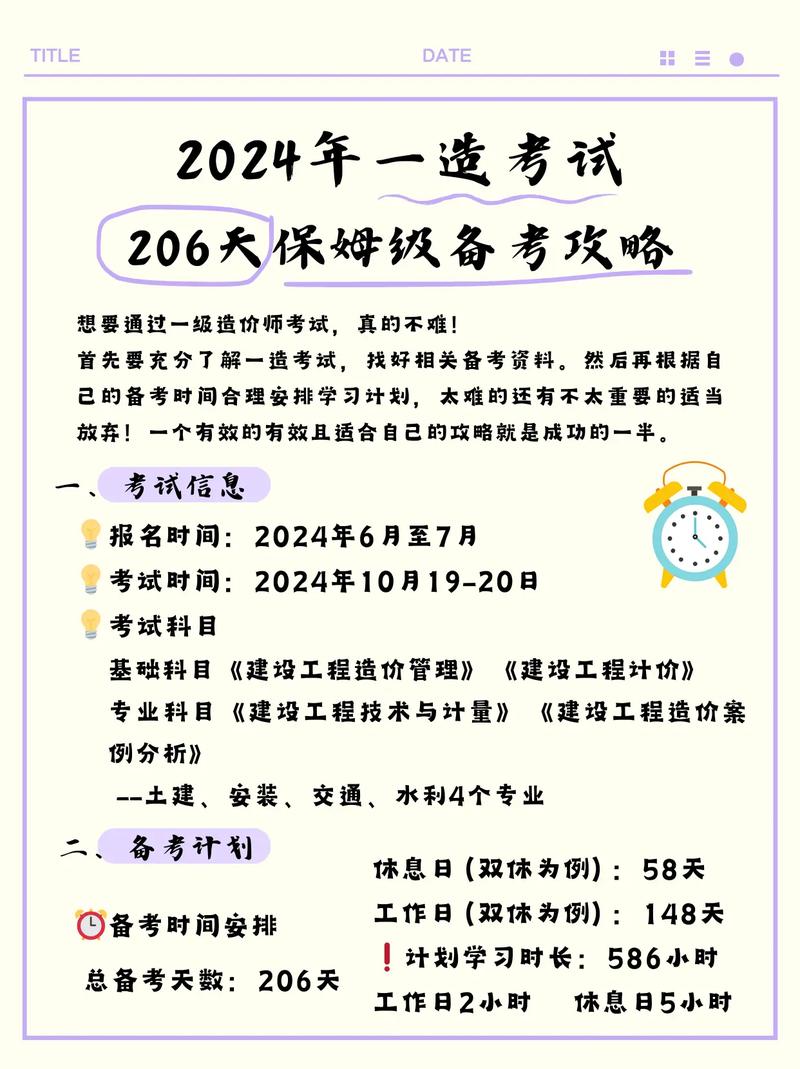 TITLE DATE

2024年一造考试
206天保姆级备考攻略

想要通过一级造价师考试，真的不难！
首先要充分了解一造考试，找好相关备考资料。然后再根据自己的备考时间合理安排学习计划，太难的还有不太重要的适当放弃！一个有效的有效且适合自己的攻略就是成功的一半。

一、考试信息

报名时间：2024年6月至7月
考试时间：2024年10月19-20日
考试科目
基础科目《建设工程造价管理》《建设工程计价》
专业科目《建设工程技术与计量》《建设工程造价案例分析》
--土建、安装、交通、水利4个专业

二、备考计划

备考时间安排
总备考天数：206天

休息日（双休为例）：58天
工作日（双休为例）：148天
计划学习时长：586小时
工作日2小时 休息日5小时